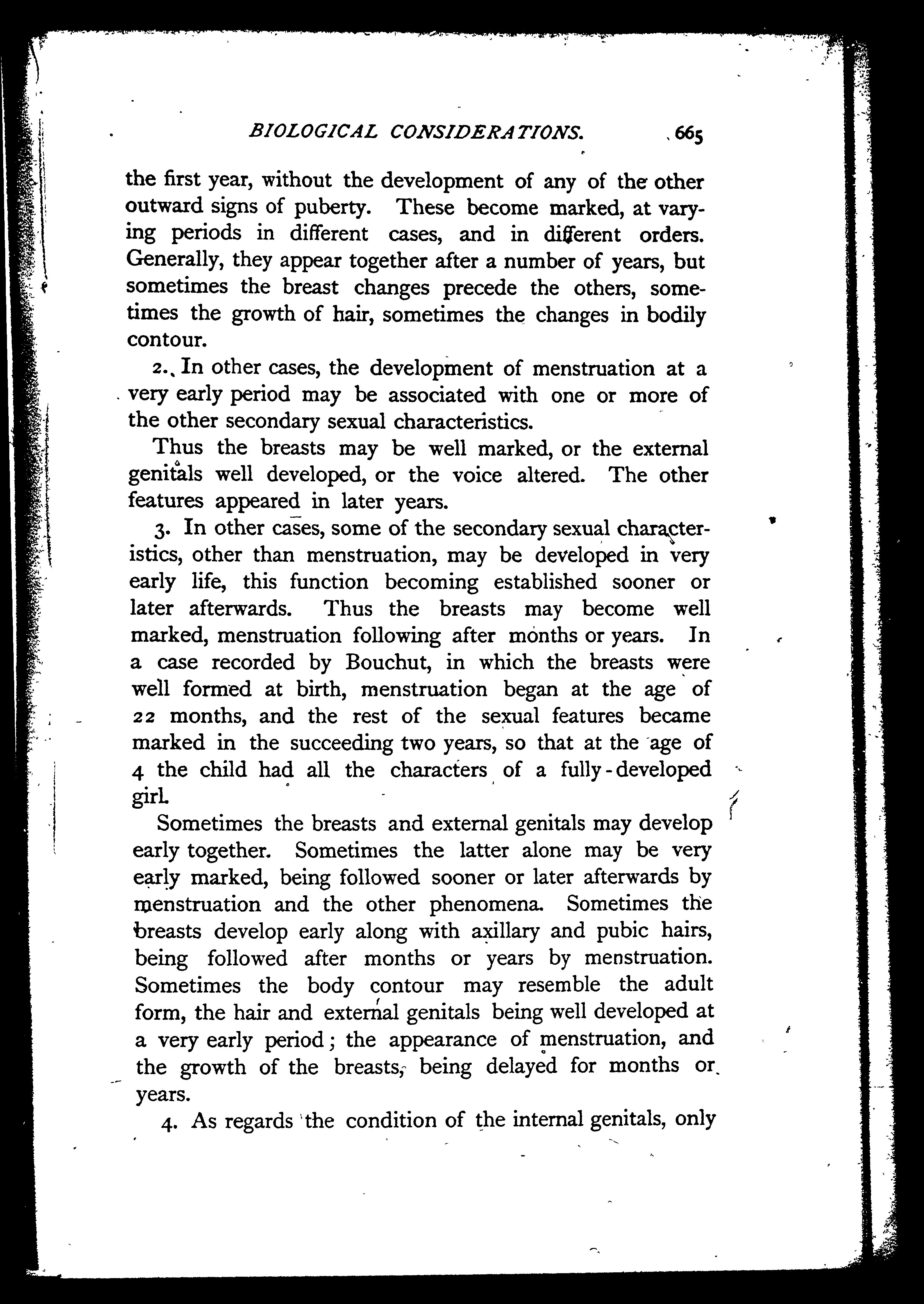 BIOLOGICAL CONSIDERATIONS. 665

the first year, without the development of any of the other outward signs of puberty. These become marked, at varying periods in different cases, and in different orders. Generally, they appear together after a number of years, but sometimes the breast changes precede the others, sometimes the growth of hair, sometimes the changes in bodily contour.

2. In other cases, the development of menstruation at a very early period may be associated with one or more of the other secondary sexual characteristics.

Thus the breasts may be well marked, or the external genitals well developed, or the voice altered. The other features appeared in later years.

3. In other cases, some of the secondary sexual characteristics, other than menstruation, may be developed in very early life, this function becoming established sooner or later afterwards. Thus the breasts may become well marked, menstruation following after months or years. In a case recorded by Bouchut, in which the breasts were well formed at birth, menstruation began at the age of 22 months, and the rest of the sexual features became marked in the succeeding two years, so that at the age of 4 the child had all the characters of a fully-developed girl.

Sometimes the breasts and external genitals may develop early together. Sometimes the latter alone may be very early marked, being followed sooner or later afterwards by menstruation and the other phenomena. Sometimes the breasts develop early along with axillary and pubic hairs, being followed after months or years by menstruation. Sometimes the body contour may resemble the adult form, the hair and external genitals being well developed at a very early period; the appearance of menstruation, and the growth of the breasts, being delayed for months or years.

4. As regards the condition of the internal genitals, only